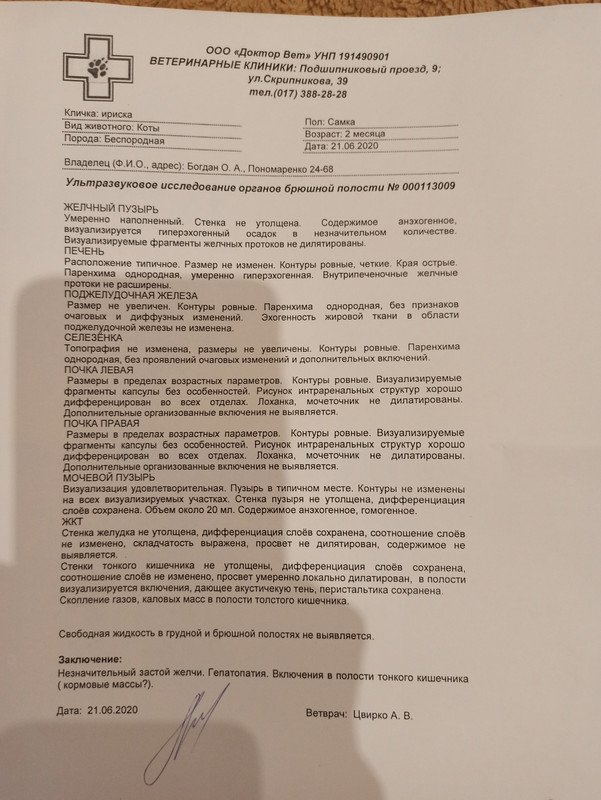 ООО «Доктор Вет» УНП 191490901
ВЕТЕРИНАРНЫЕ КЛИНИКИ: Подшипниковый проезд, 9;
ул.Скрипникова, 39
тел.(017) 388-28-28

Кличка: ириска
Вид животного: Коты
Порода: Беспородная

Пол: Самка
Возраст: 2 месяца
Дата: 21.06.2020

Владелец (Ф.И.О., адрес): Богдан О. А., Пономаренко 24-68

Ультразвуковое исследование органов брюшной полости № 000113009

ЖЕЛЧНЫЙ ПУЗЫРЬ
Умеренно наполненный. Стенка не утолщена. Содержимое анэхогенное, визуализируется гиперэхогенный осадок в незначительном количестве. Визуализируемые фрагменты желчных протоков не дилятированы.
ПЕЧЕНЬ
Расположение типичное. Размер не изменен. Контуры ровные, четкие. Края острые. Паренхима однородная, умеренно гиперэхогенная. Внутрипеченочные желчные протоки не расширены.
ПОДЖЕЛУДОЧНАЯ ЖЕЛЕЗА
Размер не увеличен. Контуры ровные. Паренхима однородная, без признаков очаговых и диффузных изменений. Эхогенность жировой ткани в области поджелудочной железы не изменена.
СЕЛЕЗЁНКА
Топография не изменена, размеры не увеличены. Контуры ровные. Паренхима однородная, без проявлений очаговых изменений и дополнительных включений.
ПОЧКА ЛЕВАЯ
Размеры в пределах возрастных параметров. Контуры ровные. Визуализируемые фрагменты капсулы без особенностей. Рисунок интраренальных структур хорошо дифференцирован во всех отделах. Лоханка, мочеточник не дилатированы. Дополнительные организованные включения не выявляется.
ПОЧКА ПРАВАЯ
Размеры в пределах возрастных параметров. Контуры ровные. Визуализируемые фрагменты капсулы без особенностей. Рисунок интраренальных структур хорошо дифференцирован во всех отделах. Лоханка, мочеточник не дилатированы. Дополнительные организованные включения не выявляется.
МОЧЕВОЙ ПУЗЫРЬ
Визуализация удовлетворительная. Пузырь в типичном месте. Контуры не изменены на всех визуализируемых участках. Стенка пузыря не утолщена, дифференциация слоёв сохранена. Объем около 20 мл. Содержимое анэхогенное, гомогенное.
ЖКТ
Стенка желудка не утолщена, дифференциация слоёв сохранена, соотношение слоёв не изменено, складчатость выражена, просвет не дилятирован, содержимое не выявляется.
Стенки тонкого кишечника не утолщены, дифференциация слоёв сохранена, соотношение слоёв не изменено, просвет умеренно локально дилатирован, в полости визуализируется включения, дающее акустичекую тень, перистальтика сохранена.
Скопление газов, каловых масс в полости толстого кишечника.

Свободная жидкость в грудной и брюшной полостях не выявляется.

Заключение:
Незначительный застой желчи. Гепатопатия. Включения в полости тонкого кишечника ( кормовые массы?).

Дата: 21.06.2020

Ветврач: Цвирко А. В.